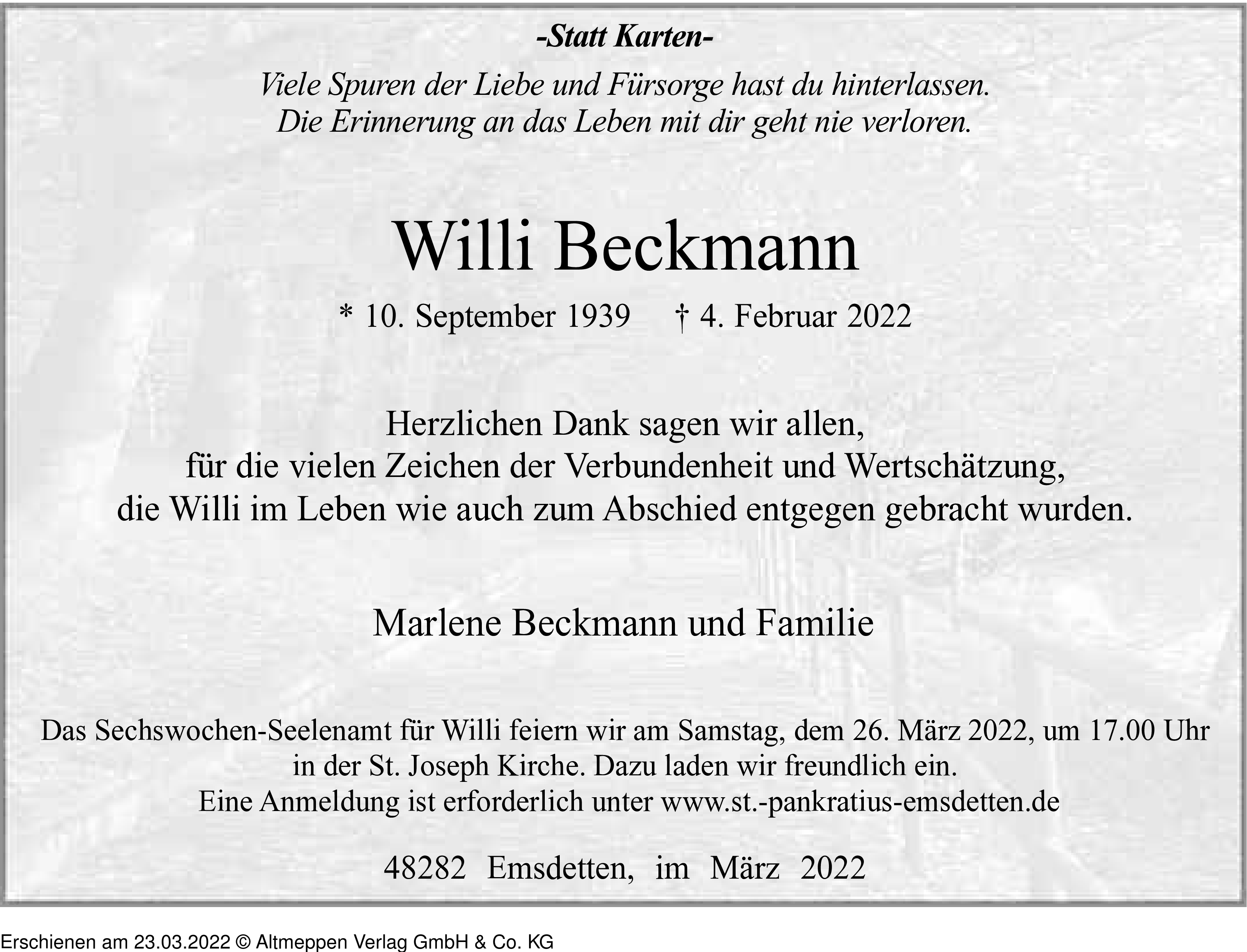 -Statt Karten-

Viele Spuren der Liebe und Fürsorge hast du hinterlassen.
Die Erinnerung an das Leben mit dir geht nie verloren.

Willi Beckmann

* 10. September 1939 † 4. Februar 2022

Herzlichen Dank sagen wir allen,
für die vielen Zeichen der Verbundenheit und Wertschätzung,
die Willi im Leben wie auch zum Abschied entgegen gebracht wurden.

Marlene Beckmann und Familie

Das Sechswochen-Seelenamt für Willi feiern wir am Samstag, dem 26. März 2022, um 17.00 Uhr in der St. Joseph Kirche. Dazu laden wir freundlich ein.
Eine Anmeldung ist erforderlich unter www.st.-pankratius-emsdetten.de

48282 Emsdetten, im März 2022

Erschienen am 23.03.2022 © Altmeppen Verlag GmbH & Co. KG